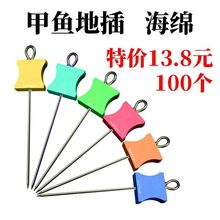 甲鱼地插 海绵

特价13.8元
100个